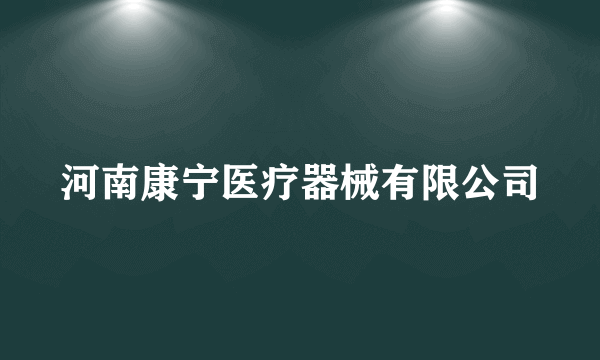 河南康宁医疗器械有限公司